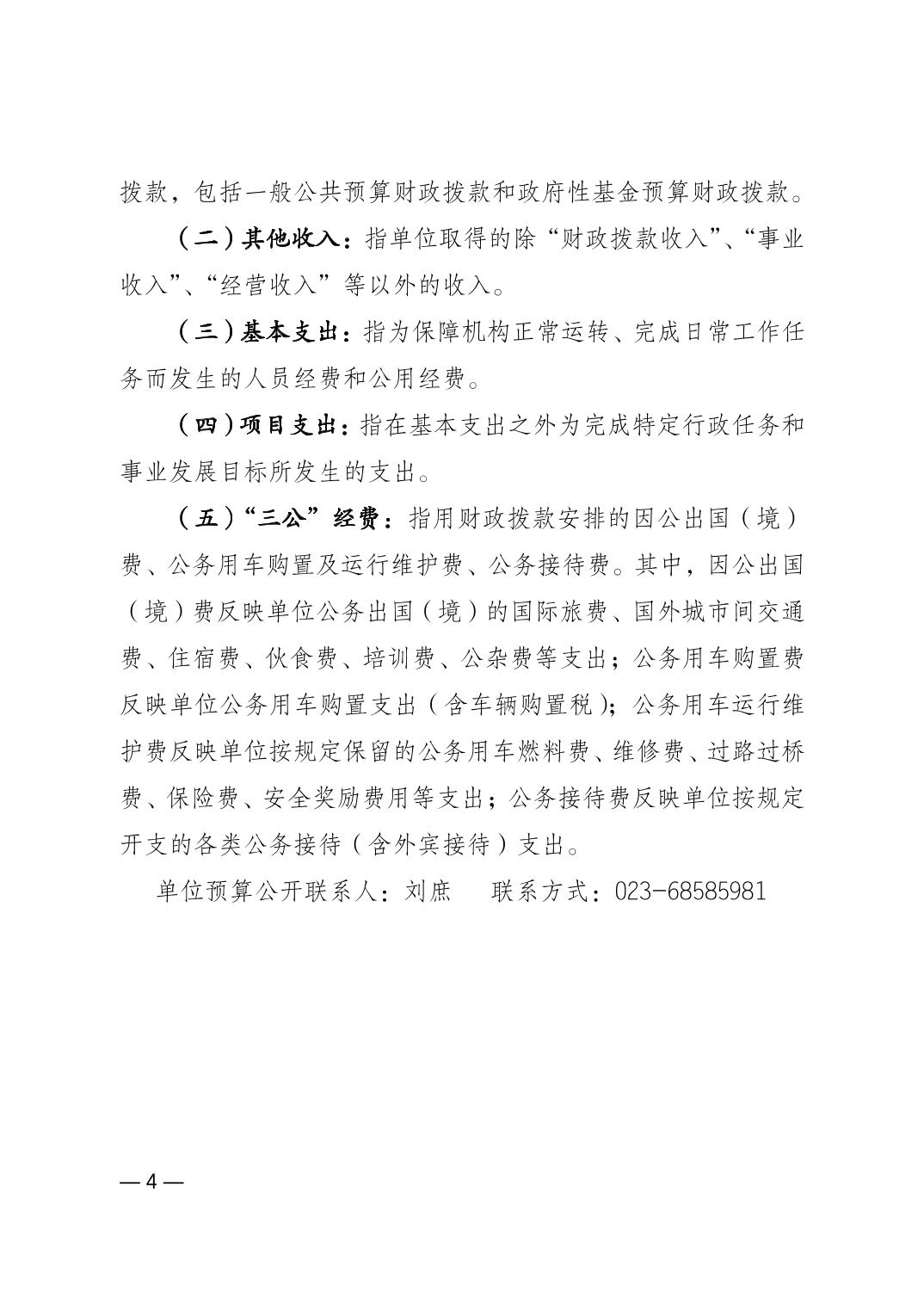 拨款，包括一般公共预算财政拨款和政府性基金预算财政拨款。

（二）其他收入：指单位取得的除“财政拨款收入”、“事业收入”、“经营收入”等以外的收入。

（三）基本支出：指为保障机构正常运转、完成日常工作任务而发生的人员经费和公用经费。

（四）项目支出：指在基本支出之外为完成特定行政任务和事业发展目标所发生的支出。

（五）“三公”经费：指用财政拨款安排的因公出国（境）费、公务用车购置及运行维护费、公务接待费。其中，因公出国（境）费反映单位公务出国（境）的国际旅费、国外城市间交通费、住宿费、伙食费、培训费、公杂费等支出；公务用车购置费反映单位公务用车购置支出（含车辆购置税）；公务用车运行维护费反映单位按规定保留的公务用车燃料费、维修费、过路过桥费、保险费、安全奖励费用等支出；公务接待费反映单位按规定开支的各类公务接待（含外宾接待）支出。

单位预算公开联系人：刘庶　　联系方式：023-68585981

— 4 —